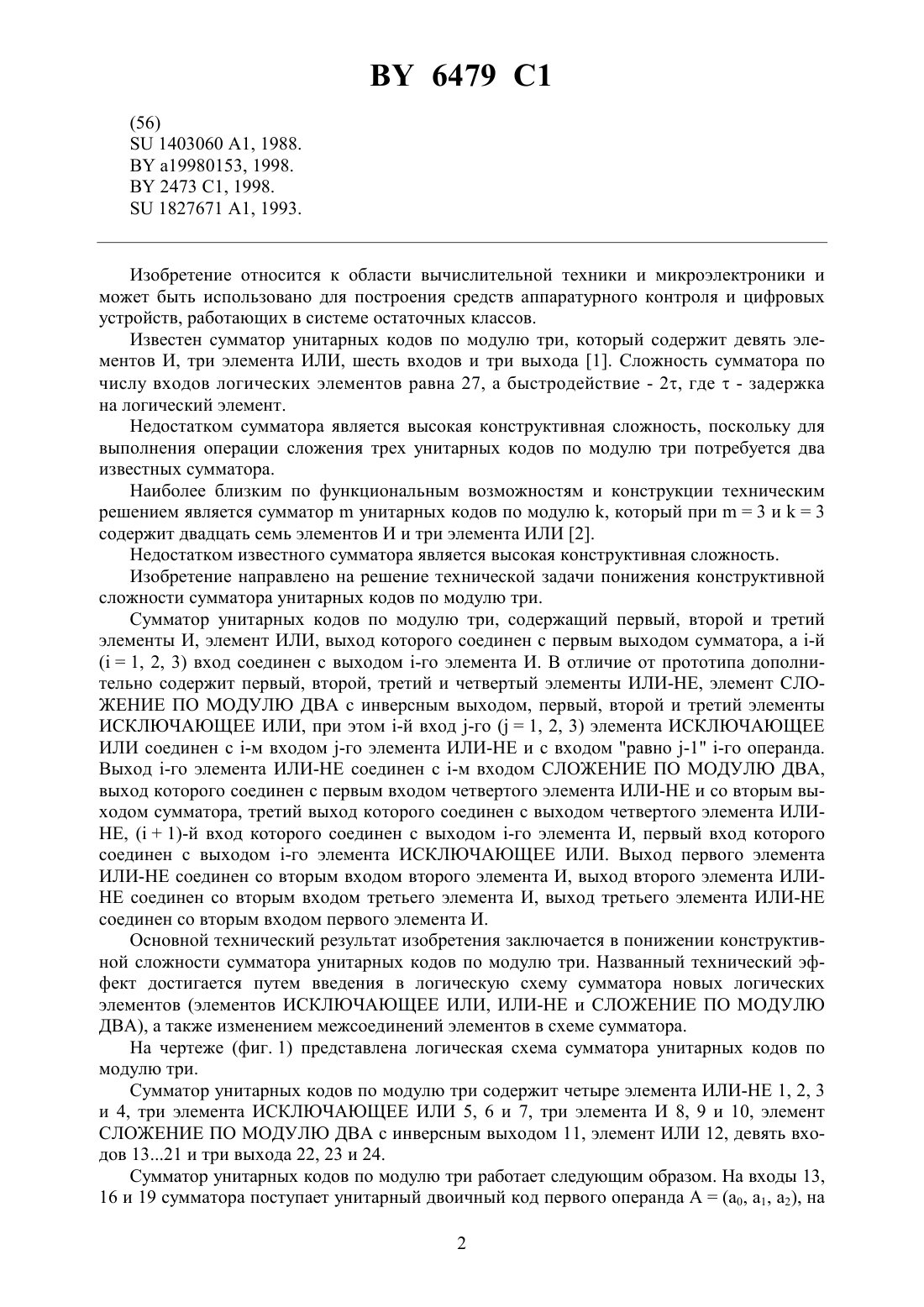 BY 6479 C1

(56)
SU 1403060 A1, 1988.
BY a19980153, 1998.
BY 2473 C1, 1998.
SU 1827671 A1, 1993.

Изобретение относится к области вычислительной техники и микроэлектроники и может быть использовано для построения средств аппаратурного контроля и цифровых устройств, работающих в системе остаточных классов.

Известен сумматор унитарных кодов по модулю три, который содержит девять элементов И, три элемента ИЛИ, шесть входов и три выхода [1]. Сложность сумматора по числу входов логических элементов равна 27, а быстродействие - $2\tau$, где $\tau$ - задержка на логический элемент.

Недостатком сумматора является высокая конструктивная сложность, поскольку для выполнения операции сложения трех унитарных кодов по модулю три потребуется два известных сумматора.

Наиболее близким по функциональным возможностям и конструкции техническим решением является сумматор m унитарных кодов по модулю k, который при m = 3 и k = 3 содержит двадцать семь элементов И и три элемента ИЛИ [2].

Недостатком известного сумматора является высокая конструктивная сложность.

Изобретение направлено на решение технической задачи понижения конструктивной сложности сумматора унитарных кодов по модулю три.

Сумматор унитарных кодов по модулю три, содержащий первый, второй и третий элементы И, элемент ИЛИ, выход которого соединен с первым выходом сумматора, а i-й (i = 1, 2, 3) вход соединен с выходом i-го элемента И. В отличие от прототипа дополнительно содержит первый, второй, третий и четвертый элементы ИЛИ-НЕ, элемент СЛОЖЕНИЕ ПО МОДУЛЮ ДВА с инверсным выходом, первый, второй и третий элементы ИСКЛЮЧАЮЩЕЕ ИЛИ, при этом i-й вход j-го (j = 1, 2, 3) элемента ИСКЛЮЧАЮЩЕЕ ИЛИ соединен с i-м входом j-го элемента ИЛИ-НЕ и с входом "равно j-1" i-го операнда. Выход i-го элемента ИЛИ-НЕ соединен с i-м входом СЛОЖЕНИЕ ПО МОДУЛЮ ДВА, выход которого соединен с первым входом четвертого элемента ИЛИ-НЕ и со вторым выходом сумматора, третий выход которого соединен с выходом четвертого элемента ИЛИ-НЕ, (i + 1)-й вход которого соединен с выходом i-го элемента И, первый вход которого соединен с выходом i-го элемента ИСКЛЮЧАЮЩЕЕ ИЛИ. Выход первого элемента ИЛИ-НЕ соединен со вторым входом второго элемента И, выход второго элемента ИЛИ-НЕ соединен со вторым входом третьего элемента И, выход третьего элемента ИЛИ-НЕ соединен со вторым входом первого элемента И.

Основной технический результат изобретения заключается в понижении конструктивной сложности сумматора унитарных кодов по модулю три. Названный технический эффект достигается путем введения в логическую схему сумматора новых логических элементов (элементов ИСКЛЮЧАЮЩЕЕ ИЛИ, ИЛИ-НЕ и СЛОЖЕНИЕ ПО МОДУЛЮ ДВА), а также изменением межсоединений элементов в схеме сумматора.

На чертеже (фиг. 1) представлена логическая схема сумматора унитарных кодов по модулю три.

Сумматор унитарных кодов по модулю три содержит четыре элемента ИЛИ-НЕ 1, 2, 3 и 4, три элемента ИСКЛЮЧАЮЩЕЕ ИЛИ 5, 6 и 7, три элемента И 8, 9 и 10, элемент СЛОЖЕНИЕ ПО МОДУЛЮ ДВА с инверсным выходом 11, элемент ИЛИ 12, девять входов 13...21 и три выхода 22, 23 и 24.

Сумматор унитарных кодов по модулю три работает следующим образом. На входы 13, 16 и 19 сумматора поступает унитарный двоичный код первого операнда A = ($a_0$, $a_1$, $a_2$), на

2